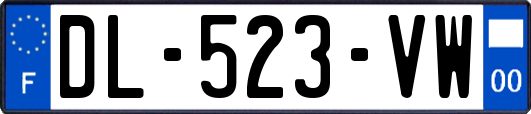 F
DL-523-VW
00